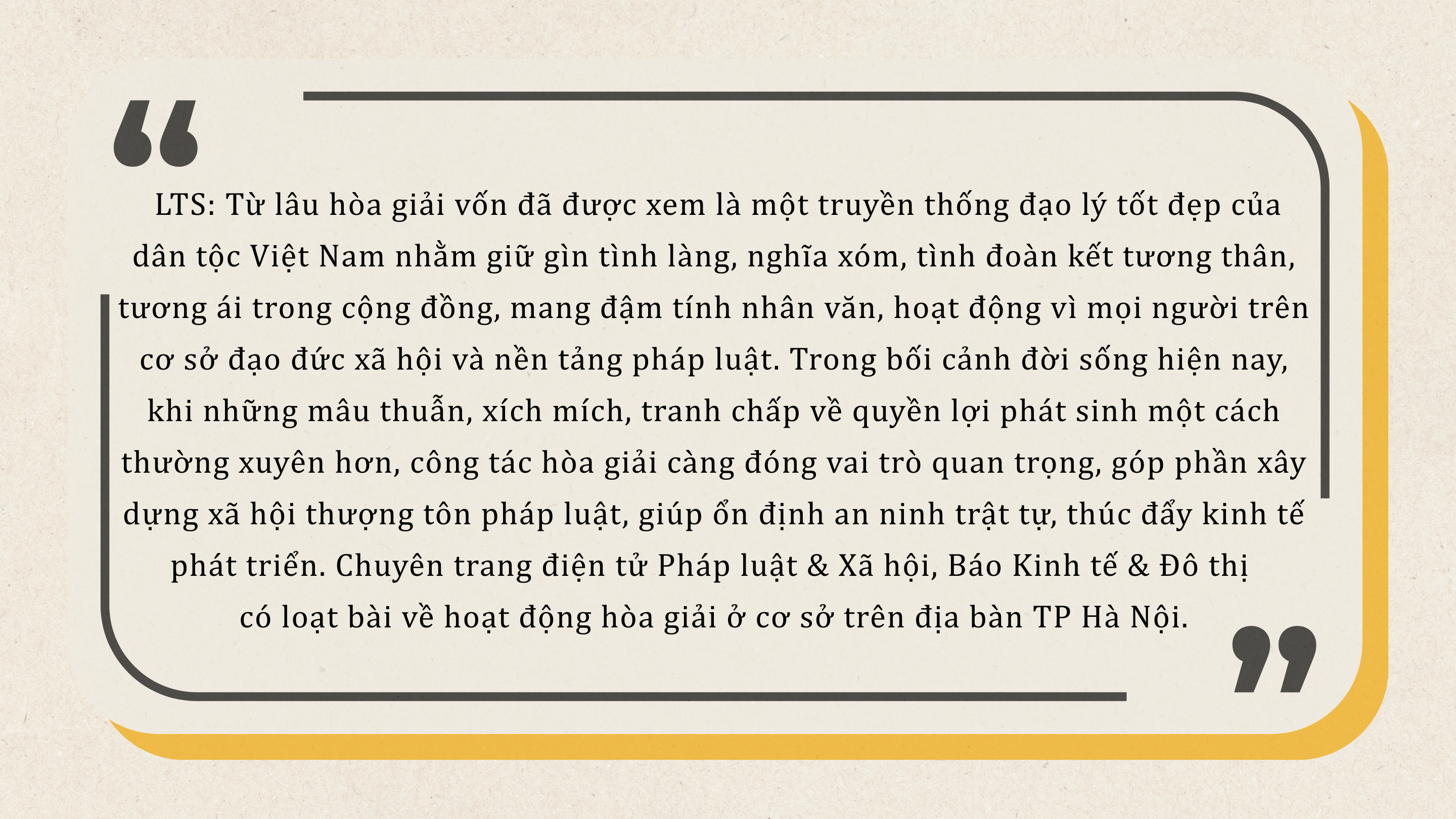 LTS: Từ lâu hòa giải vốn đã được xem là một truyền thống đạo lý tốt đẹp của dân tộc Việt Nam nhằm giữ gìn tình làng, nghĩa xóm, tình đoàn kết tương thân, tương ái trong cộng đồng, mang đậm tính nhân văn, hoạt động vì mọi người trên cơ sở đạo đức xã hội và nền tảng pháp luật. Trong bối cảnh đời sống hiện nay, khi những mâu thuẫn, xích mích, tranh chấp về quyền lợi phát sinh một cách thường xuyên hơn, công tác hòa giải càng đóng vai trò quan trọng, góp phần xây dựng xã hội thượng tôn pháp luật, giúp ổn định an ninh trật tự, thúc đẩy kinh tế phát triển. Chuyên trang điện tử Pháp luật & Xã hội, Báo Kinh tế & Đô thị có loạt bài về hoạt động hòa giải ở cơ sở trên địa bàn TP Hà Nội.